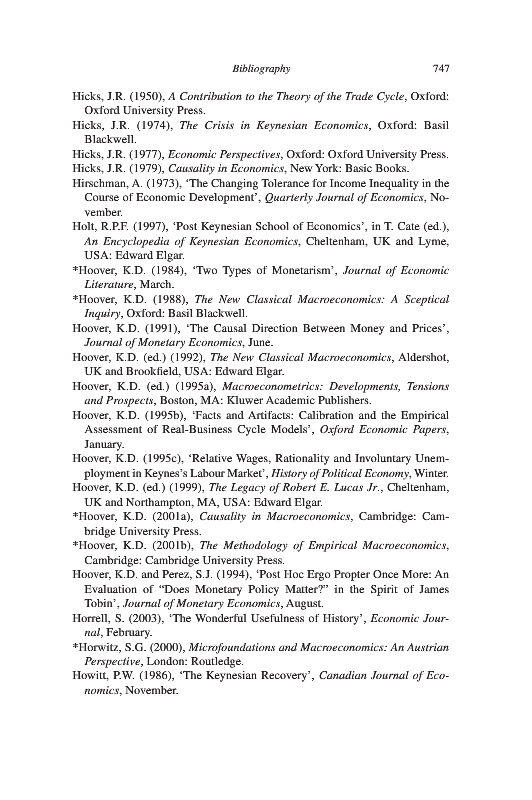 Bibliography 747

Hicks, J.R. (1950), A Contribution to the Theory of the Trade Cycle, Oxford: Oxford University Press.

Hicks, J.R. (1974), The Crisis in Keynesian Economics, Oxford: Basil Blackwell.

Hicks, J.R. (1977), Economic Perspectives, Oxford: Oxford University Press.

Hicks, J.R. (1979), Causality in Economics, New York: Basic Books.

Hirschman, A. (1973), 'The Changing Tolerance for Income Inequality in the Course of Economic Development', Quarterly Journal of Economics, November.

Holt, R.P.F. (1997), 'Post Keynesian School of Economics', in T. Cate (ed.), An Encyclopedia of Keynesian Economics, Cheltenham, UK and Lyme, USA: Edward Elgar.

*Hoover, K.D. (1984), 'Two Types of Monetarism', Journal of Economic Literature, March.

*Hoover, K.D. (1988), The New Classical Macroeconomics: A Sceptical Inquiry, Oxford: Basil Blackwell.

Hoover, K.D. (1991), 'The Causal Direction Between Money and Prices', Journal of Monetary Economics, June.

Hoover, K.D. (ed.) (1992), The New Classical Macroeconomics, Aldershot, UK and Brookfield, USA: Edward Elgar.

Hoover, K.D. (ed.) (1995a), Macroeconometrics: Developments, Tensions and Prospects, Boston, MA: Kluwer Academic Publishers.

Hoover, K.D. (1995b), 'Facts and Artifacts: Calibration and the Empirical Assessment of Real-Business Cycle Models', Oxford Economic Papers, January.

Hoover, K.D. (1995c), 'Relative Wages, Rationality and Involuntary Unemployment in Keynes's Labour Market', History of Political Economy, Winter.

Hoover, K.D. (ed.) (1999), The Legacy of Robert E. Lucas Jr., Cheltenham, UK and Northampton, MA, USA: Edward Elgar.

*Hoover, K.D. (2001a), Causality in Macroeconomics, Cambridge: Cambridge University Press.

*Hoover, K.D. (2001b), The Methodology of Empirical Macroeconomics, Cambridge: Cambridge University Press.

Hoover, K.D. and Perez, S.J. (1994), 'Post Hoc Ergo Propter Once More: An Evaluation of "Does Monetary Policy Matter?" in the Spirit of James Tobin', Journal of Monetary Economics, August.

Horrell, S. (2003), 'The Wonderful Usefulness of History', Economic Journal, February.

*Horwitz, S.G. (2000), Microfoundations and Macroeconomics: An Austrian Perspective, London: Routledge.

Howitt, P.W. (1986), 'The Keynesian Recovery', Canadian Journal of Economics, November.